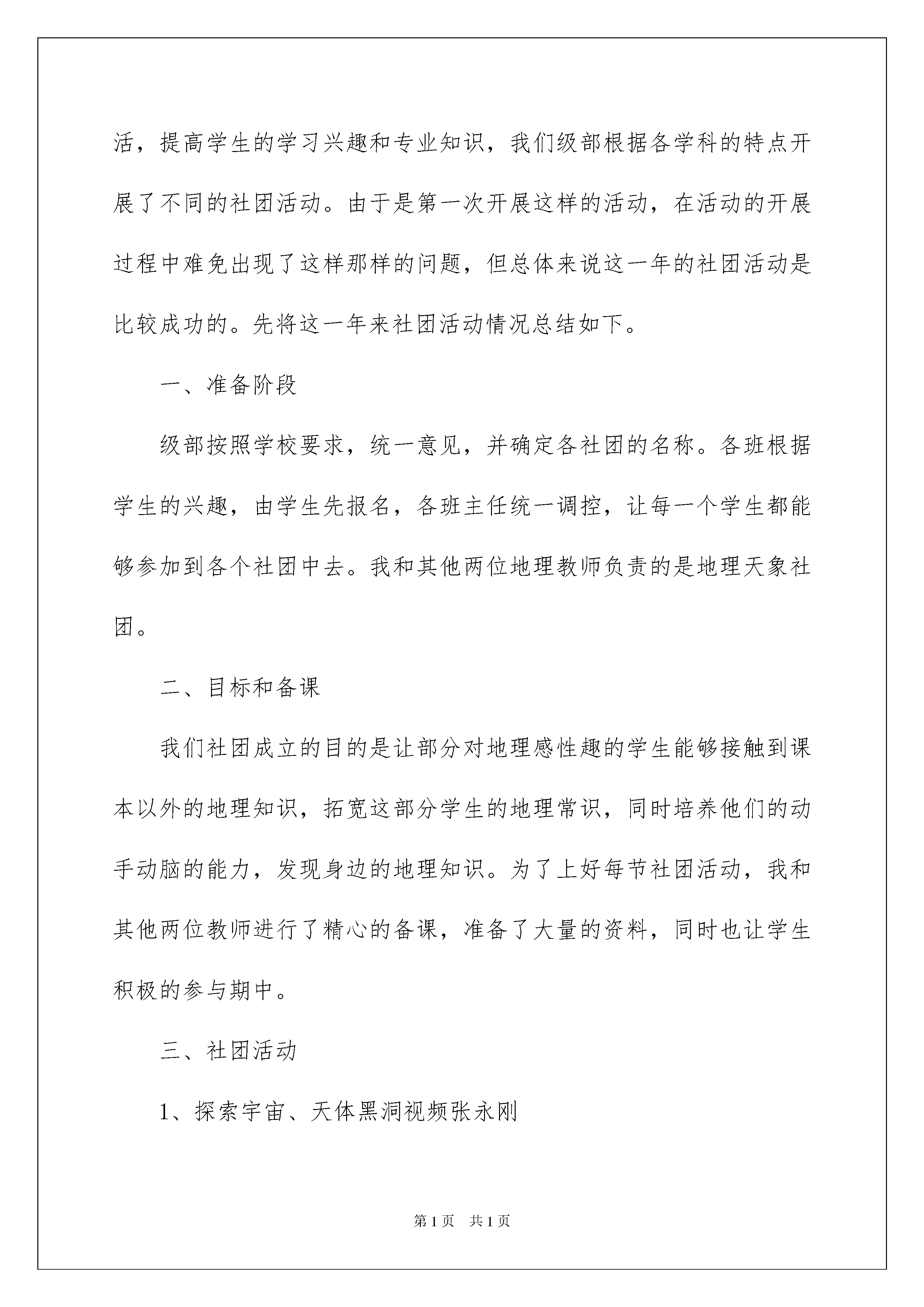 活，提高学生的学习兴趣和专业知识，我们级部根据各学科的特点开展了不同的社团活动。由于是第一次开展这样的活动，在活动的开展过程中难免出现了这样那样的问题，但总体来说这一年的社团活动是比较成功的。先将这一年来社团活动情况总结如下。

一、准备阶段

级部按照学校要求，统一意见，并确定各社团的名称。各班根据学生的兴趣，由学生先报名，各班主任统一调控，让每一个学生都能够参加到各个社团中去。我和其他两位地理教师负责的是地理天象社团。

二、目标和备课

我们社团成立的目的是让部分对地理感性趣的学生能够接触到课本以外的地理知识，拓宽这部分学生的地理常识，同时培养他们的动手动脑的能力，发现身边的地理知识。为了上好每节社团活动，我和其他两位教师进行了精心的备课，准备了大量的资料，同时也让学生积极的参与期中。

三、社团活动

1、探索宇宙、天体黑洞视频张永刚

第1页 共1页